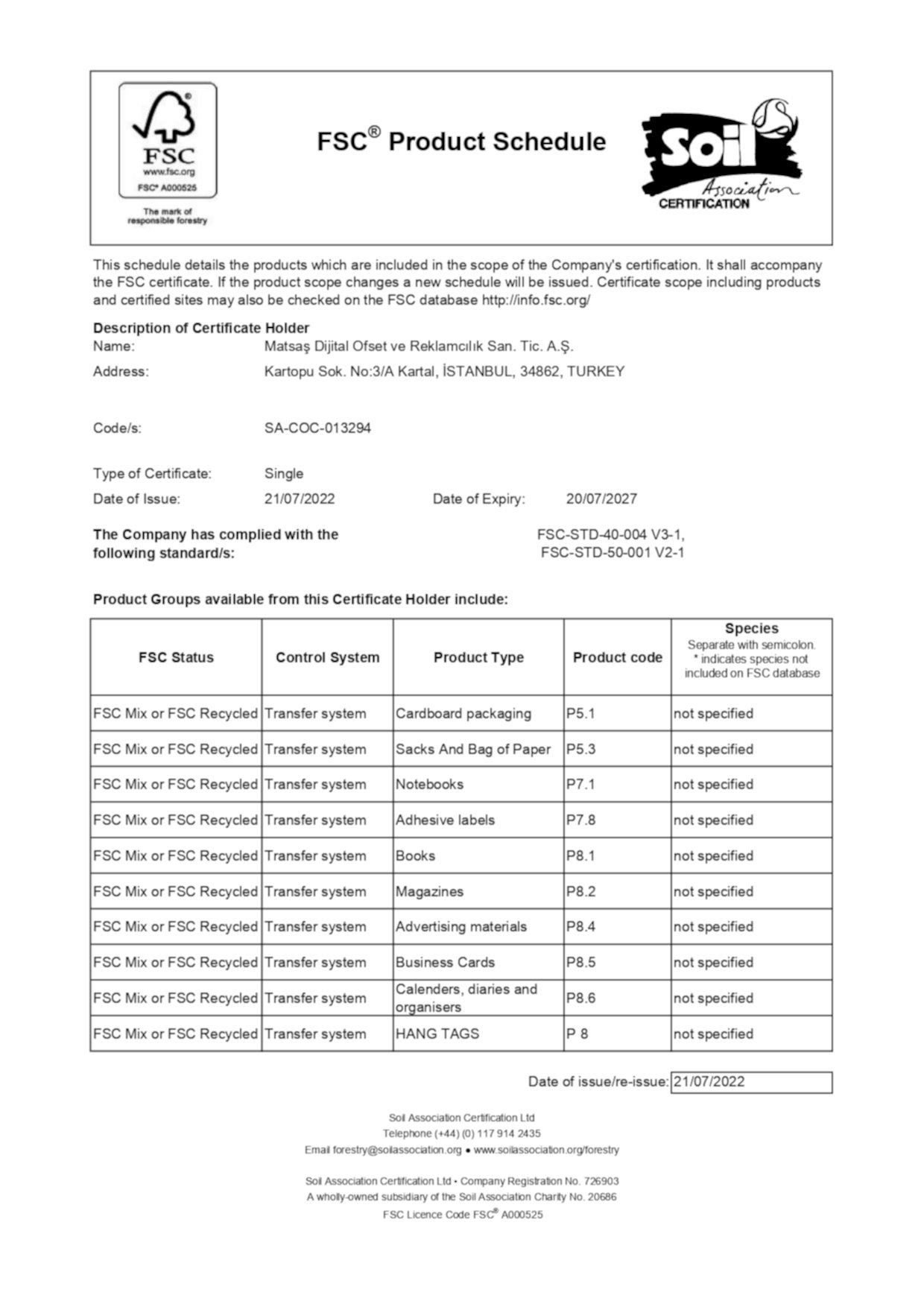 FSC
www.fsc.org
FSC® A000525
The mark of responsible forestry

FSC® Product Schedule

Soil Association
CERTIFICATION

This schedule details the products which are included in the scope of the Company's certification. It shall accompany the FSC certificate. If the product scope changes a new schedule will be issued. Certificate scope including products and certified sites may also be checked on the FSC database http://info.fsc.org/

Description of Certificate Holder
Name: Matsaş Dijital Ofset ve Reklamcılık San. Tic. A.Ş.
Address: Kartopu Sok. No:3/A Kartal, İSTANBUL, 34862, TURKEY

Code/s: SA-COC-013294

Type of Certificate: Single
Date of Issue: 21/07/2022 Date of Expiry: 20/07/2027

The Company has complied with the following standard/s: FSC-STD-40-004 V3-1, FSC-STD-50-001 V2-1

Product Groups available from this Certificate Holder include:

| FSC Status | Control System | Product Type | Product code | Species Separate with semicolon. * indicates species not included on FSC database |
|---|---|---|---|---|
| FSC Mix or FSC Recycled | Transfer system | Cardboard packaging | P5.1 | not specified |
| FSC Mix or FSC Recycled | Transfer system | Sacks And Bag of Paper | P5.3 | not specified |
| FSC Mix or FSC Recycled | Transfer system | Notebooks | P7.1 | not specified |
| FSC Mix or FSC Recycled | Transfer system | Adhesive labels | P7.8 | not specified |
| FSC Mix or FSC Recycled | Transfer system | Books | P8.1 | not specified |
| FSC Mix or FSC Recycled | Transfer system | Magazines | P8.2 | not specified |
| FSC Mix or FSC Recycled | Transfer system | Advertising materials | P8.4 | not specified |
| FSC Mix or FSC Recycled | Transfer system | Business Cards | P8.5 | not specified |
| FSC Mix or FSC Recycled | Transfer system | Calenders, diaries and organisers | P8.6 | not specified |
| FSC Mix or FSC Recycled | Transfer system | HANG TAGS | P 8 | not specified |

Date of issue/re-issue: 21/07/2022

Soil Association Certification Ltd
Telephone (+44) (0) 117 914 2435
Email forestry@soilassociation.org • www.soilassociation.org/forestry

Soil Association Certification Ltd • Company Registration No. 726903
A wholly-owned subsidiary of the Soil Association Charity No. 20686
FSC Licence Code FSC® A000525